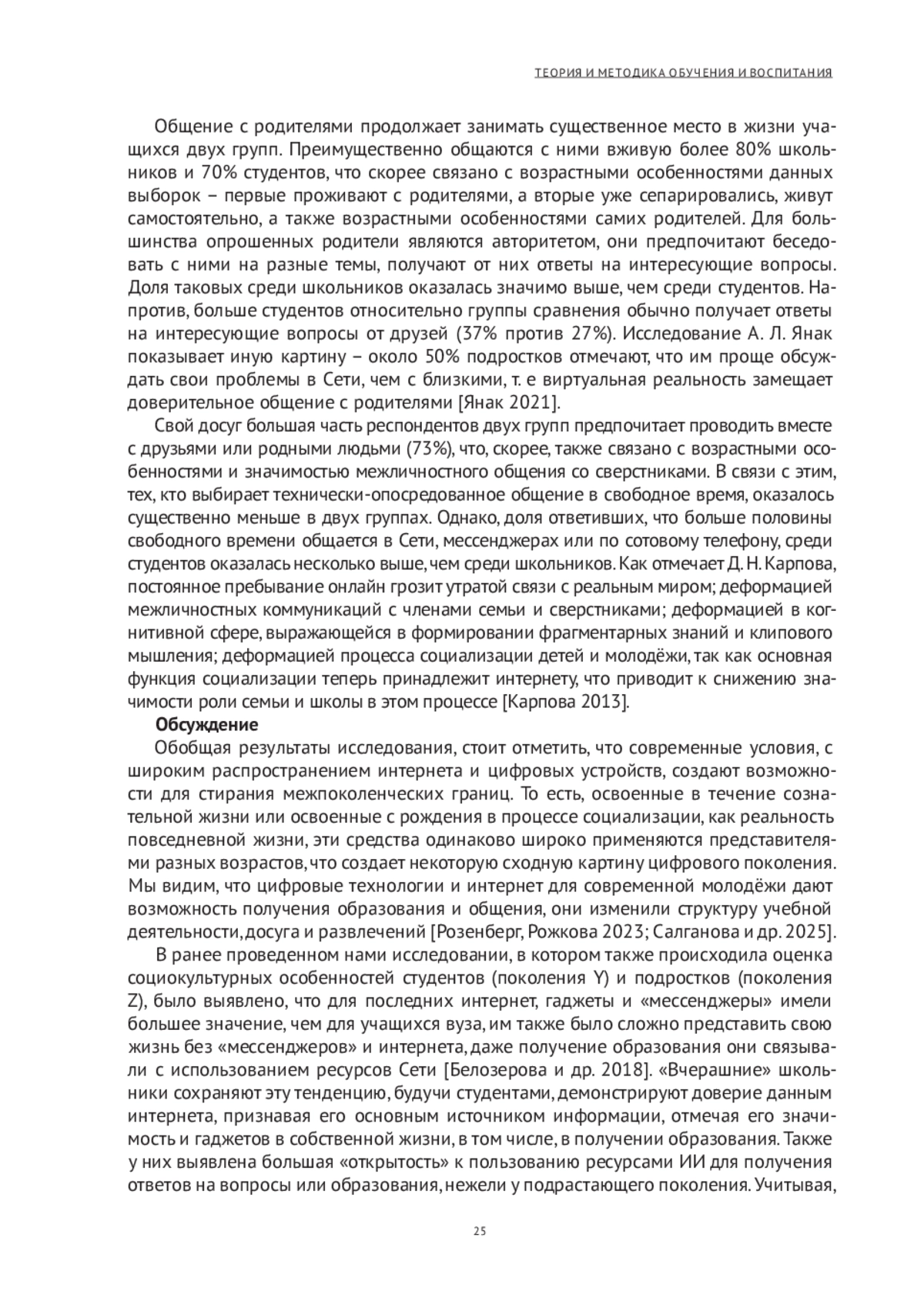 ТЕОРИЯ И МЕТОДИКА ОБУЧЕНИЯ И ВОСПИТАНИЯ

Общение с родителями продолжает занимать существенное место в жизни учащихся двух групп. Преимущественно общаются с ними вживую более 80% школьников и 70% студентов, что скорее связано с возрастными особенностями данных выборок – первые проживают с родителями, а вторые уже сепарировались, живут самостоятельно, а также возрастными особенностями самих родителей. Для большинства опрошенных родители являются авторитетом, они предпочитают беседовать с ними на разные темы, получают от них ответы на интересующие вопросы. Доля таковых среди школьников оказалась значимо выше, чем среди студентов. Напротив, больше студентов относительно группы сравнения обычно получает ответы на интересующие вопросы от друзей (37% против 27%). Исследование А. Л. Янак показывает иную картину – около 50% подростков отмечают, что им проще обсуждать свои проблемы в Сети, чем с близкими, т. е виртуальная реальность замещает доверительное общение с родителями [Янак 2021].

Свой досуг большая часть респондентов двух групп предпочитает проводить вместе с друзьями или родными людьми (73%), что, скорее, также связано с возрастными особенностями и значимостью межличностного общения со сверстниками. В связи с этим, тех, кто выбирает технически-опосредованное общение в свободное время, оказалось существенно меньше в двух группах. Однако, доля ответивших, что больше половины свободного времени общается в Сети, мессенджерах или по сотовому телефону, среди студентов оказалась несколько выше, чем среди школьников. Как отмечает Д. Н. Карпова, постоянное пребывание онлайн грозит утратой связи с реальным миром; деформацией межличностных коммуникаций с членами семьи и сверстниками; деформацией в когнитивной сфере, выражающейся в формировании фрагментарных знаний и клипового мышления; деформацией процесса социализации детей и молодёжи, так как основная функция социализации теперь принадлежит интернету, что приводит к снижению значимости роли семьи и школы в этом процессе [Карпова 2013].

Обсуждение

Обобщая результаты исследования, стоит отметить, что современные условия, с широким распространением интернета и цифровых устройств, создают возможности для стирания межпоколенческих границ. То есть, освоенные в течение сознательной жизни или освоенные с рождения в процессе социализации, как реальность повседневной жизни, эти средства одинаково широко применяются представителями разных возрастов, что создает некоторую сходную картину цифрового поколения. Мы видим, что цифровые технологии и интернет для современной молодёжи дают возможность получения образования и общения, они изменили структуру учебной деятельности, досуга и развлечений [Розенберг, Рожкова 2023; Салганова и др. 2025].

В ранее проведенном нами исследовании, в котором также происходила оценка социокультурных особенностей студентов (поколения Y) и подростков (поколения Z), было выявлено, что для последних интернет, гаджеты и «мессенджеры» имели большее значение, чем для учащихся вуза, им также было сложно представить свою жизнь без «мессенджеров» и интернета, даже получение образования они связывали с использованием ресурсов Сети [Белозерова и др. 2018]. «Вчерашние» школьники сохраняют эту тенденцию, будучи студентами, демонстрируют доверие данным интернета, признавая его основным источником информации, отмечая его значимость и гаджетов в собственной жизни, в том числе, в получении образования. Также у них выявлена большая «открытость» к пользованию ресурсами ИИ для получения ответов на вопросы или образования, нежели у подрастающего поколения. Учитывая,

25